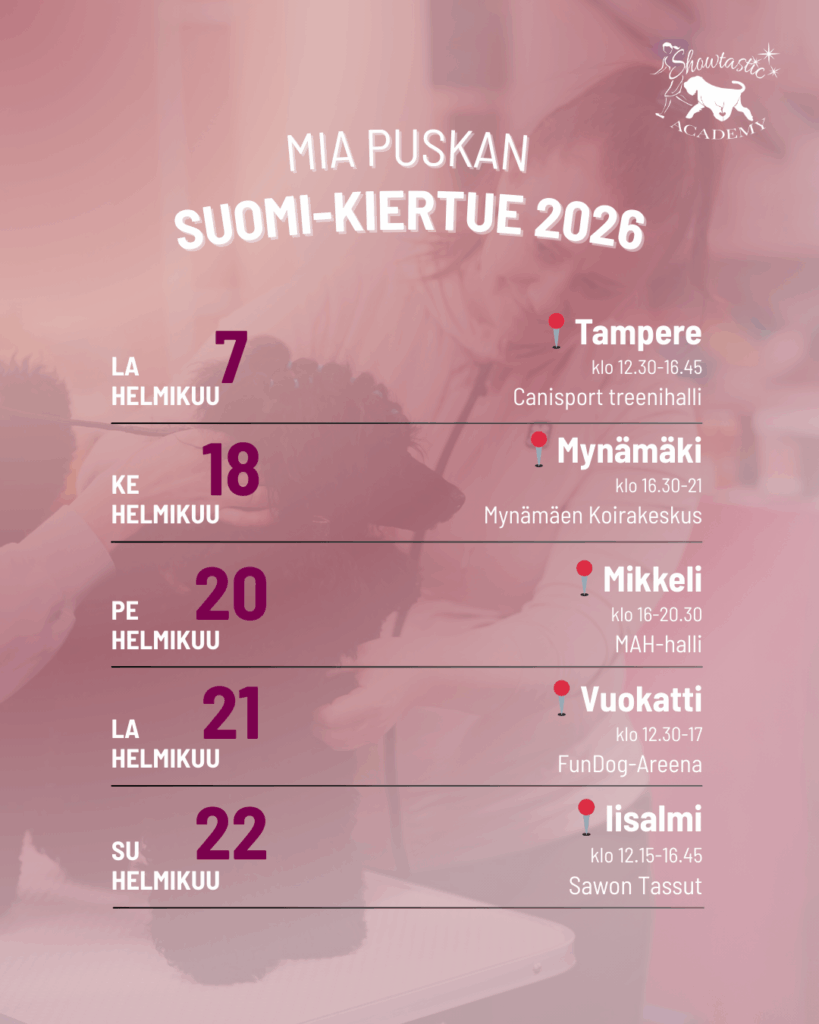 Showtastic ACADEMY

MIA PUSKAN
SUOMI-KIERTUE 2026

LA HELMIKUU 7
Tampere
klo 12.30-16.45
Canisport treenihalli

KE HELMIKUU 18
Mynämäki
klo 16.30-21
Mynämäen Koirakeskus

PE HELMIKUU 20
Mikkeli
klo 16-20.30
MAH-halli

LA HELMIKUU 21
Vuokatti
klo 12.30-17
FunDog-Areena

SU HELMIKUU 22
Iisalmi
klo 12.15-16.45
Sawon Tassut